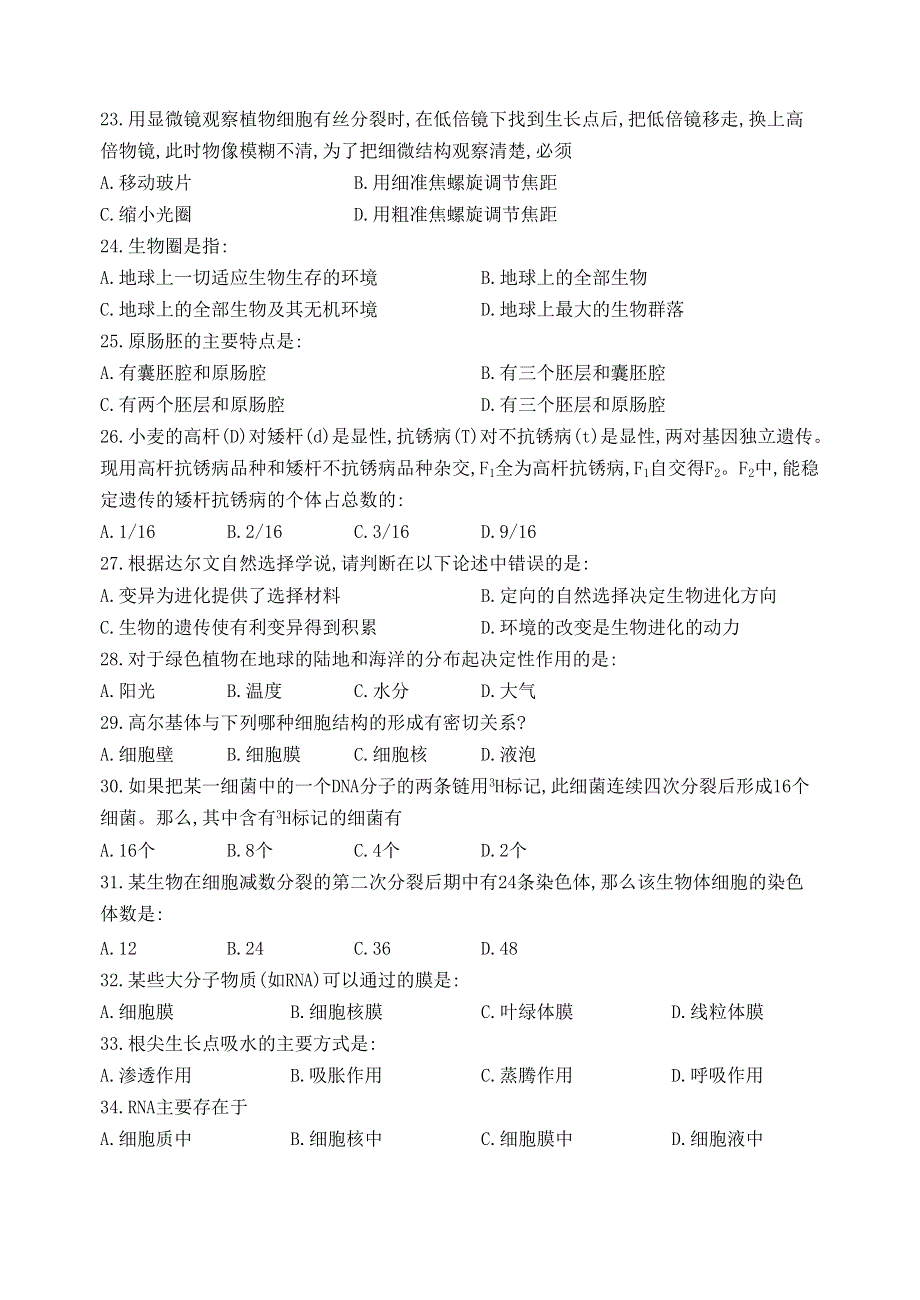 23.用显微镜观察植物细胞有丝分裂时,在低倍镜下找到生长点后,把低倍镜移走,换上高倍物镜,此时物像模糊不清,为了把细微结构观察清楚,必须

A.移动玻片　　B.用细准焦螺旋调节焦距

C.缩小光圈　　D.用粗准焦螺旋调节焦距

24.生物圈是指:

A.地球上一切适应生物生存的环境　　B.地球上的全部生物

C.地球上的全部生物及其无机环境　　D.地球上最大的生物群落

25.原肠胚的主要特点是:

A.有囊胚腔和原肠腔　　B.有三个胚层和囊胚腔

C.有两个胚层和原肠腔　　D.有三个胚层和原肠腔

26.小麦的高杆(D)对矮杆(d)是显性,抗锈病(T)对不抗锈病(t)是显性,两对基因独立遗传。现用高杆抗锈病品种和矮杆不抗锈病品种杂交,$F_1$全为高杆抗锈病,$F_1$自交得$F_2$。$F_2$中,能稳定遗传的矮杆抗锈病的个体占总数的:

A.1/16　　B.2/16　　C.3/16　　D.9/16

27.根据达尔文自然选择学说,请判断在以下论述中错误的是:

A.变异为进化提供了选择材料　　B.定向的自然选择决定生物进化方向

C.生物的遗传使有利变异得到积累　　D.环境的改变是生物进化的动力

28.对于绿色植物在地球的陆地和海洋的分布起决定性作用的是:

A.阳光　　B.温度　　C.水分　　D.大气

29.高尔基体与下列哪种细胞结构的形成有密切关系?

A.细胞壁　　B.细胞膜　　C.细胞核　　D.液泡

30.如果把某一细菌中的一个DNA分子的两条链用$^3H$标记,此细菌连续四次分裂后形成16个细菌。那么,其中含有$^3H$标记的细菌有

A.16个　　B.8个　　C.4个　　D.2个

31.某生物在细胞减数分裂的第二次分裂后期中有24条染色体,那么该生物体细胞的染色体数是:

A.12　　B.24　　C.36　　D.48

32.某些大分子物质(如RNA)可以通过的膜是:

A.细胞膜　　B.细胞核膜　　C.叶绿体膜　　D.线粒体膜

33.根尖生长点吸水的主要方式是:

A.渗透作用　　B.吸胀作用　　C.蒸腾作用　　D.呼吸作用

34.RNA主要存在于

A.细胞质中　　B.细胞核中　　C.细胞膜中　　D.细胞液中